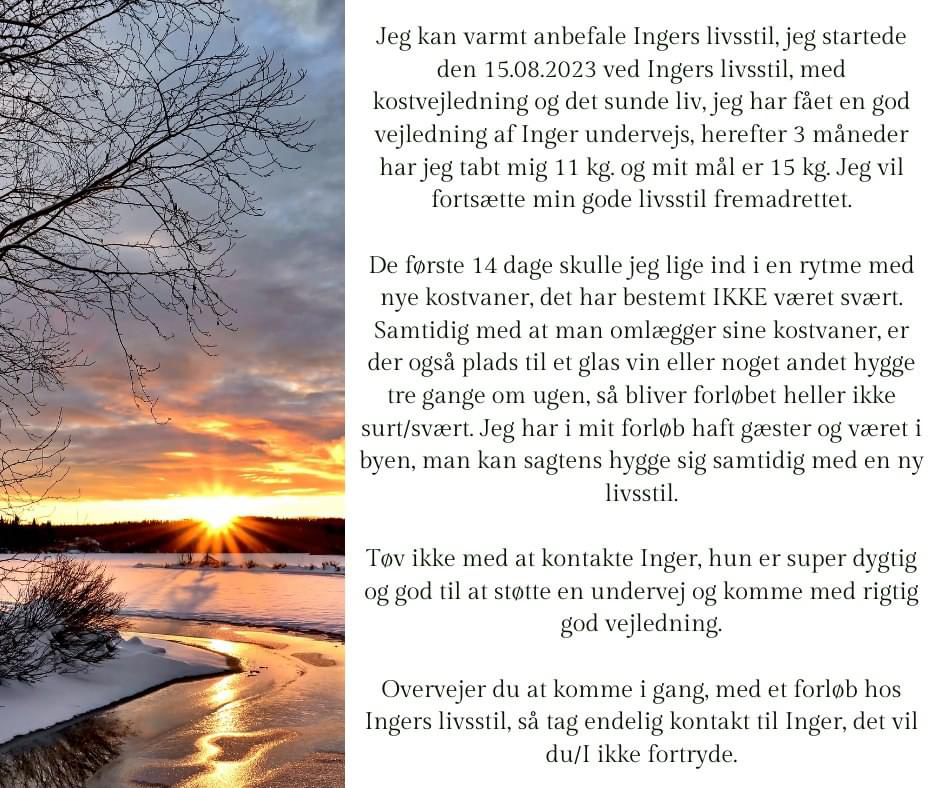 Jeg kan varmt anbefale Ingers livsstil, jeg startede den 15.08.2023 ved Ingers livsstil, med kostvejledning og det sunde liv, jeg har fået en god vejledning af Inger undervejs, herefter 3 måneder har jeg tabt mig 11 kg. og mit mål er 15 kg. Jeg vil fortsætte min gode livsstil fremadrettet.

De første 14 dage skulle jeg lige ind i en rytme med nye kostvaner, det har bestemt IKKE været svært. Samtidig med at man omlægger sine kostvaner, er der også plads til et glas vin eller noget andet hygge tre gange om ugen, så bliver forløbet heller ikke surt/svært. Jeg har i mit forløb haft gæster og været i byen, man kan sagtens hygge sig samtidig med en ny livsstil.

Tøv ikke med at kontakte Inger, hun er super dygtig og god til at støtte en undervej og komme med rigtig god vejledning.

Overvejer du at komme i gang, med et forløb hos Ingers livsstil, så tag endelig kontakt til Inger, det vil du/I ikke fortryde.